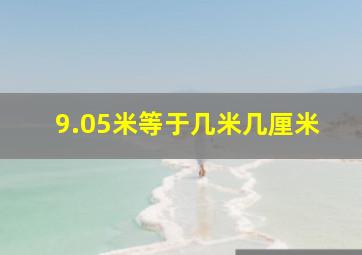 9.05米等于几米几厘米